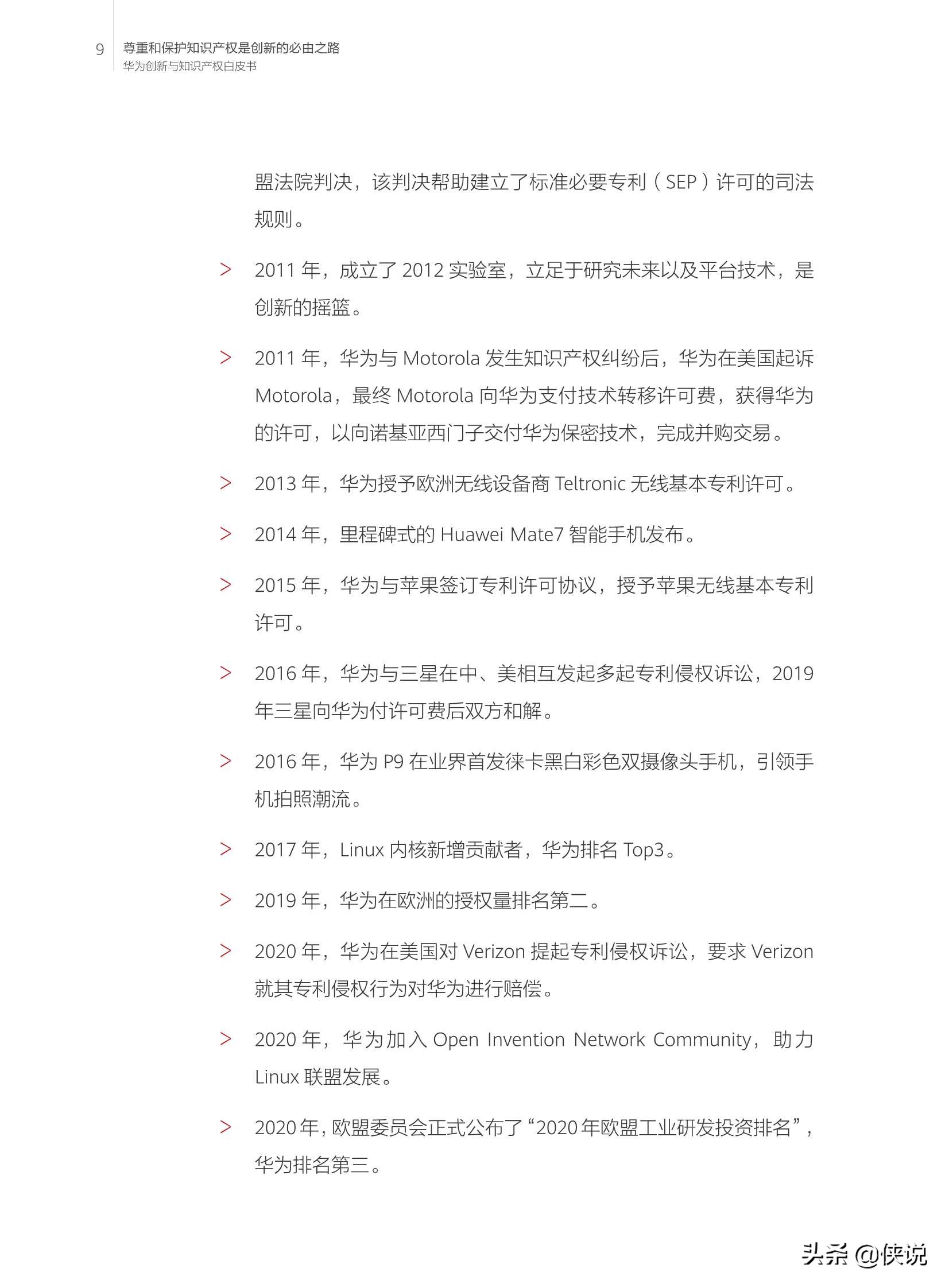 9 尊重和保护知识产权是创新的必由之路
华为创新与知识产权白皮书

盟法院判决，该判决帮助建立了标准必要专利（SEP）许可的司法规则。

> 2011 年，成立了 2012 实验室，立足于研究未来以及平台技术，是创新的摇篮。

> 2011 年，华为与 Motorola 发生知识产权纠纷后，华为在美国起诉 Motorola，最终 Motorola 向华为支付技术转移许可费，获得华为的许可，以向诺基亚西门子交付华为保密技术，完成并购交易。

> 2013 年，华为授予欧洲无线设备商 Teltronic 无线基本专利许可。

> 2014 年，里程碑式的 Huawei Mate7 智能手机发布。

> 2015 年，华为与苹果签订专利许可协议，授予苹果无线基本专利许可。

> 2016 年，华为与三星在中、美相互发起多起专利侵权诉讼，2019 年三星向华为付许可费后双方和解。

> 2016 年，华为 P9 在业界首发徕卡黑白彩色双摄像头手机，引领手机拍照潮流。

> 2017 年，Linux 内核新增贡献者，华为排名 Top3。

> 2019 年，华为在欧洲的授权量排名第二。

> 2020 年，华为在美国对 Verizon 提起专利侵权诉讼，要求 Verizon 就其专利侵权行为对华为进行赔偿。

> 2020 年，华为加入 Open Invention Network Community，助力 Linux 联盟发展。

> 2020 年，欧盟委员会正式公布了“2020 年欧盟工业研发投资排名”，华为排名第三。

头条 @侠说